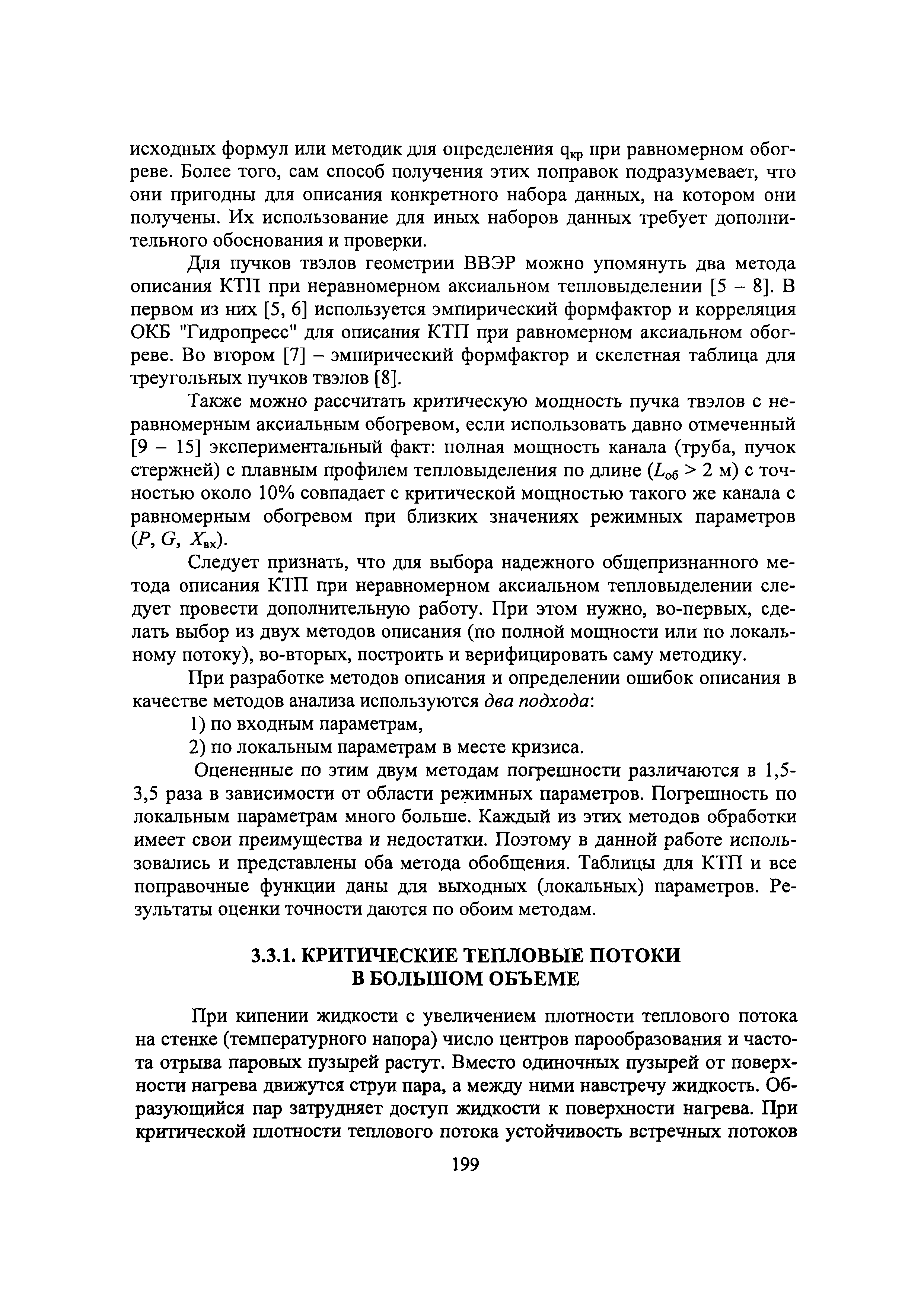 исходных формул или методик для определения $q_{кр}$ при равномерном обогреве. Более того, сам способ получения этих поправок подразумевает, что они пригодны для описания конкретного набора данных, на котором они получены. Их использование для иных наборов данных требует дополнительного обоснования и проверки.

Для пучков твэлов геометрии ВВЭР можно упомянуть два метода описания КТП при неравномерном аксиальном тепловыделении [5 – 8]. В первом из них [5, 6] используется эмпирический формфактор и корреляция ОКБ "Гидропресс" для описания КТП при равномерном аксиальном обогреве. Во втором [7] – эмпирический формфактор и скелетная таблица для треугольных пучков твэлов [8].

Также можно рассчитать критическую мощность пучка твэлов с неравномерным аксиальным обогревом, если использовать давно отмеченный [9 – 15] экспериментальный факт: полная мощность канала (труба, пучок стержней) с плавным профилем тепловыделения по длине ($L_{об} > 2$ м) с точностью около 10% совпадает с критической мощностью такого же канала с равномерным обогревом при близких значениях режимных параметров ($P$, $G$, $X_{вх}$).

Следует признать, что для выбора надежного общепризнанного метода описания КТП при неравномерном аксиальном тепловыделении следует провести дополнительную работу. При этом нужно, во-первых, сделать выбор из двух методов описания (по полной мощности или по локальному потоку), во-вторых, построить и верифицировать саму методику.

При разработке методов описания и определении ошибок описания в качестве методов анализа используются два подхода:

1) по входным параметрам,

2) по локальным параметрам в месте кризиса.

Оцененные по этим двум методам погрешности различаются в 1,5-3,5 раза в зависимости от области режимных параметров. Погрешность по локальным параметрам много больше. Каждый из этих методов обработки имеет свои преимущества и недостатки. Поэтому в данной работе использовались и представлены оба метода обобщения. Таблицы для КТП и все поправочные функции даны для выходных (локальных) параметров. Результаты оценки точности даются по обоим методам.

3.3.1. КРИТИЧЕСКИЕ ТЕПЛОВЫЕ ПОТОКИ
В БОЛЬШОМ ОБЪЕМЕ

При кипении жидкости с увеличением плотности теплового потока на стенке (температурного напора) число центров парообразования и частота отрыва паровых пузырей растут. Вместо одиночных пузырей от поверхности нагрева движутся струи пара, а между ними навстречу жидкость. Образующийся пар затрудняет доступ жидкости к поверхности нагрева. При критической плотности теплового потока устойчивость встречных потоков

199